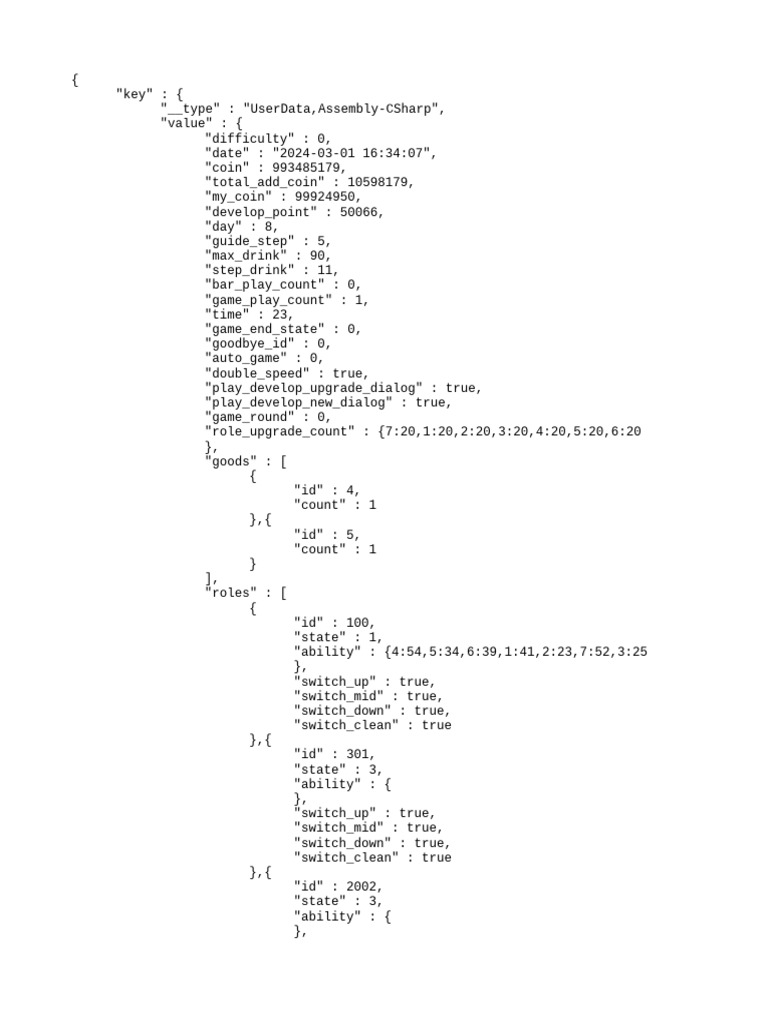 {
"key" : {
"__type" : "UserData,Assembly-CSharp",
"value" : {
"difficulty" : 0,
"date" : "2024-03-01 16:34:07",
"coin" : 993485179,
"total_add_coin" : 10598179,
"my_coin" : 99924950,
"develop_point" : 50066,
"day" : 8,
"guide_step" : 5,
"max_drink" : 90,
"step_drink" : 11,
"bar_play_count" : 0,
"game_play_count" : 1,
"time" : 23,
"game_end_state" : 0,
"goodbye_id" : 0,
"auto_game" : 0,
"double_speed" : true,
"play_develop_upgrade_dialog" : true,
"play_develop_new_dialog" : true,
"game_round" : 0,
"role_upgrade_count" : {7:20,1:20,2:20,3:20,4:20,5:20,6:20
},
"goods" : [
{
"id" : 4,
"count" : 1
},{
"id" : 5,
"count" : 1
}
],
"roles" : [
{
"id" : 100,
"state" : 1,
"ability" : {4:54,5:34,6:39,1:41,2:23,7:52,3:25
},
"switch_up" : true,
"switch_mid" : true,
"switch_down" : true,
"switch_clean" : true
},{
"id" : 301,
"state" : 3,
"ability" : {
},
"switch_up" : true,
"switch_mid" : true,
"switch_down" : true,
"switch_clean" : true
},{
"id" : 2002,
"state" : 3,
"ability" : {
},